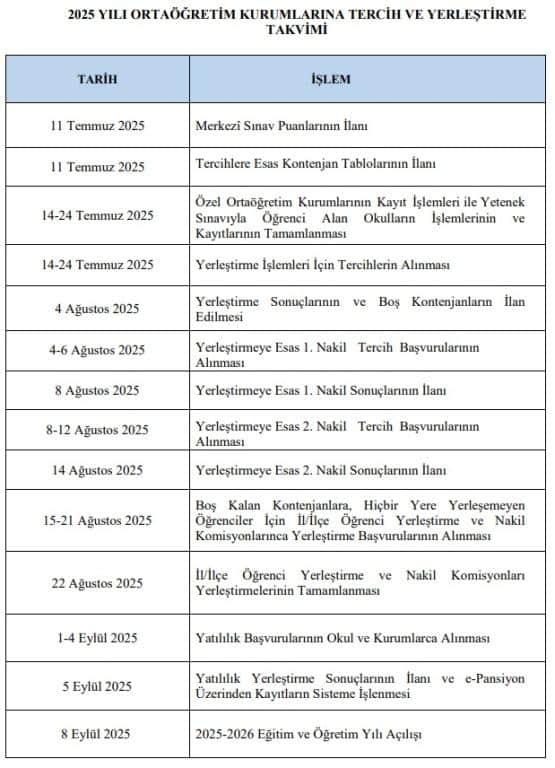 2025 YILI ORTAÖĞRETİM KURUMLARINA TERCİH VE YERLEŞTİRME TAKVİMİ

| TARİH | İŞLEM |
|---|---|
| 11 Temmuz 2025 | Merkezi Sınav Puanlarının İlanı |
| 11 Temmuz 2025 | Tercihlere Esas Kontenjan Tablolarının İlanı |
| 14-24 Temmuz 2025 | Özel Ortaöğretim Kurumlarının Kayıt İşlemleri ile Yetenek Sınavıyla Öğrenci Alan Okulların İşlemlerinin ve Kayıtlarının Tamamlanması |
| 14-24 Temmuz 2025 | Yerleştirme İşlemleri İçin Tercihlerin Alınması |
| 4 Ağustos 2025 | Yerleştirme Sonuçlarının ve Boş Kontenjanların İlan Edilmesi |
| 4-6 Ağustos 2025 | Yerleştirmeye Esas 1. Nakil Tercih Başvurularının Alınması |
| 8 Ağustos 2025 | Yerleştirmeye Esas 1. Nakil Sonuçlarının İlanı |
| 8-12 Ağustos 2025 | Yerleştirmeye Esas 2. Nakil Tercih Başvurularının Alınması |
| 14 Ağustos 2025 | Yerleştirmeye Esas 2. Nakil Sonuçlarının İlanı |
| 15-21 Ağustos 2025 | Boş Kalan Kontenjanlara, Hiçbir Yere Yerleşemeyen Öğrenciler İçin İl/İlçe Öğrenci Yerleştirme ve Nakil Komisyonlarınca Yerleştirme Başvurularının Alınması |
| 22 Ağustos 2025 | İl/İlçe Öğrenci Yerleştirme ve Nakil Komisyonları Yerleştirmelerinin Tamamlanması |
| 1-4 Eylül 2025 | Yatılılık Başvurularının Okul ve Kurumlarca Alınması |
| 5 Eylül 2025 | Yatılılık Yerleştirme Sonuçlarının İlanı ve e-Pansiyon Üzerinden Kayıtların Sisteme İşlenmesi |
| 8 Eylül 2025 | 2025-2026 Eğitim ve Öğretim Yılı Açılışı |